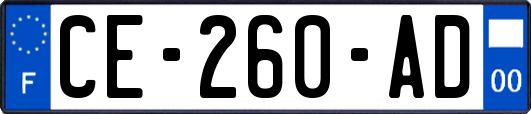 F
CE-260-AD
00